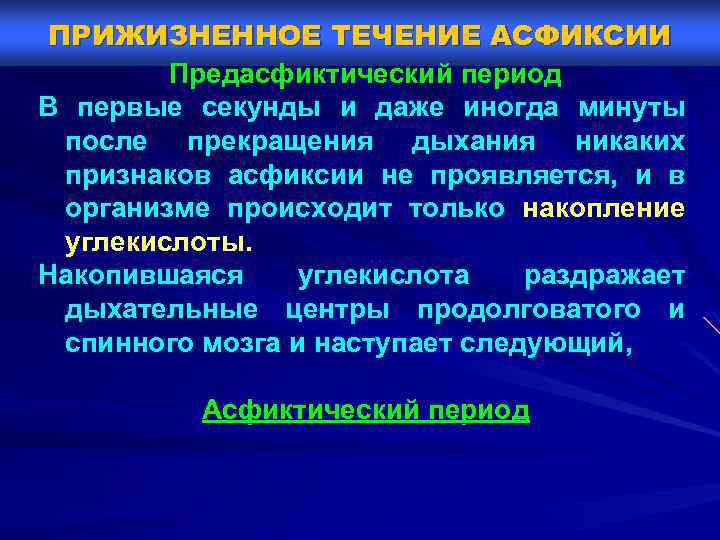 ПРИЖИЗНЕННОЕ ТЕЧЕНИЕ АСФИКСИИ

Предасфиктический период

В первые секунды и даже иногда минуты после прекращения дыхания никаких признаков асфиксии не проявляется, и в организме происходит только накопление углекислоты.

Накопившаяся углекислота раздражает дыхательные центры продолговатого и спинного мозга и наступает следующий,

Асфиктический период